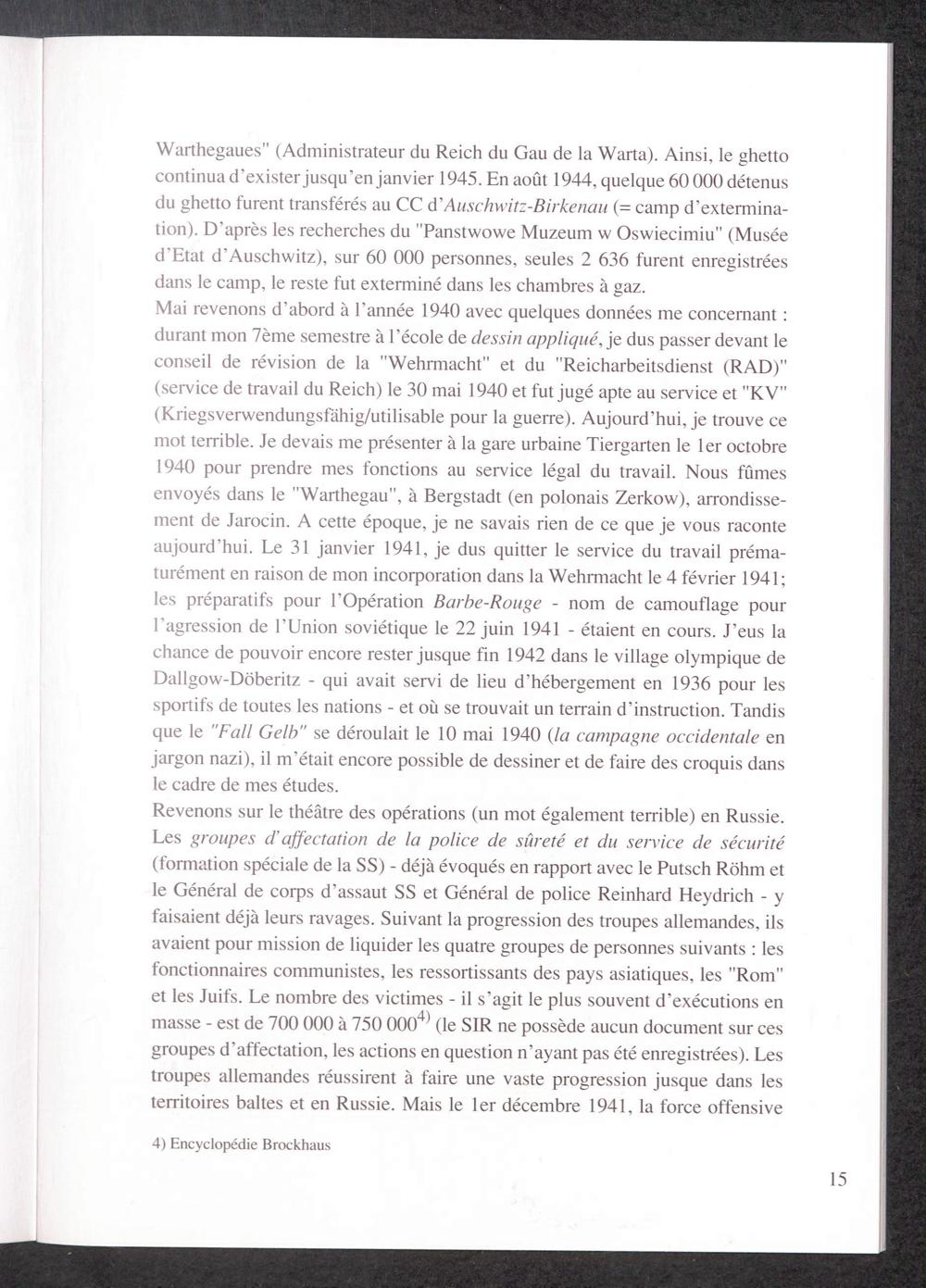 Warthegaues" (Administrateur du Reich du Gau de la Warta). Ainsi, le ghetto continua d'exister jusqu'en janvier 1945. En août 1944, quelque 60 000 détenus du ghetto furent transférés au CC d'Auschwitz-Birkenau (= camp d'extermination). D'après les recherches du "Panstwowe Muzeum w Oswiecimiu" (Musée d'Etat d'Auschwitz), sur 60 000 personnes, seules 2 636 furent enregistrées dans le camp, le reste fut exterminé dans les chambres à gaz.
Mai revenons d'abord à l'année 1940 avec quelques données me concernant : durant mon 7ème semestre à l'école de dessin appliqué, je dus passer devant le conseil de révision de la "Wehrmacht" et du "Reicharbeitsdienst (RAD)" (service de travail du Reich) le 30 mai 1940 et fut jugé apte au service et "KV" (Kriegsverwendungsfähig/utilisable pour la guerre). Aujourd'hui, je trouve ce mot terrible. Je devais me présenter à la gare urbaine Tiergarten le 1er octobre 1940 pour prendre mes fonctions au service légal du travail. Nous fûmes envoyés dans le "Warthegau", à Bergstadt (en polonais Zerkow), arrondissement de Jarocin. A cette époque, je ne savais rien de ce que je vous raconte aujourd'hui. Le 31 janvier 1941, je dus quitter le service du travail prématurément en raison de mon incorporation dans la Wehrmacht le 4 février 1941; les préparatifs pour l'Opération Barbe-Rouge - nom de camouflage pour l'agression de l'Union soviétique le 22 juin 1941 - étaient en cours. J'eus la chance de pouvoir encore rester jusque fin 1942 dans le village olympique de Dallgow-Döberitz - qui avait servi de lieu d'hébergement en 1936 pour les sportifs de toutes les nations - et où se trouvait un terrain d'instruction. Tandis que le "Fall Gelb" se déroulait le 10 mai 1940 (la campagne occidentale en jargon nazi), il m'était encore possible de dessiner et de faire des croquis dans le cadre de mes études.
Revenons sur le théâtre des opérations (un mot également terrible) en Russie. Les groupes d'affectation de la police de sûreté et du service de sécurité (formation spéciale de la SS) - déjà évoqués en rapport avec le Putsch Röhm et le Général de corps d'assaut SS et Général de police Reinhard Heydrich - y faisaient déjà leurs ravages. Suivant la progression des troupes allemandes, ils avaient pour mission de liquider les quatre groupes de personnes suivants : les fonctionnaires communistes, les ressortissants des pays asiatiques, les "Rom" et les Juifs. Le nombre des victimes - il s'agit le plus souvent d'exécutions en masse - est de 700 000 à 750 000$^{4)}$ (le SIR ne possède aucun document sur ces groupes d'affectation, les actions en question n'ayant pas été enregistrées). Les troupes allemandes réussirent à faire une vaste progression jusque dans les territoires baltes et en Russie. Mais le 1er décembre 1941, la force offensive

4) Encyclopédie Brockhaus

15